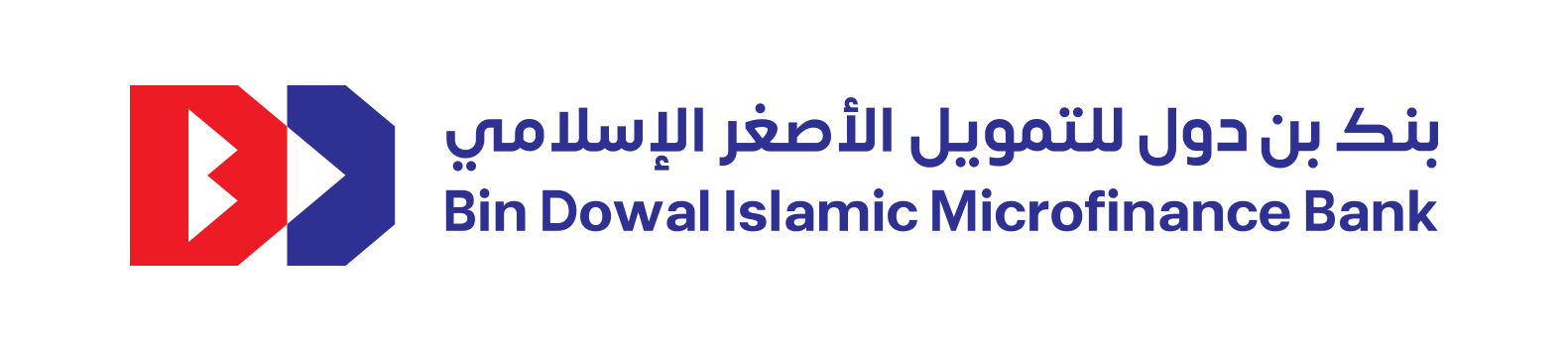 بنك بن دول للتمويل الأصغر الإسلامي
Bin Dowal Islamic Microfinance Bank